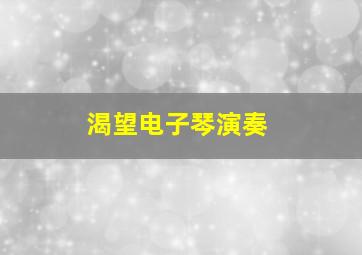 渴望电子琴演奏